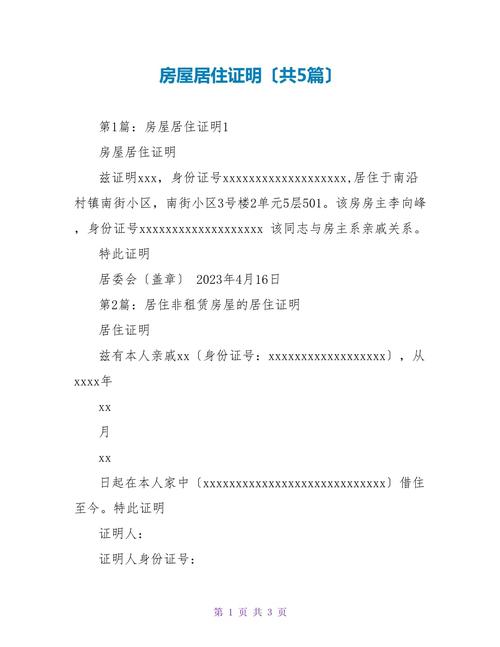 房屋居住证明〔共5篇〕

第1篇：房屋居住证明1

房屋居住证明

兹证明xxx，身份证号xxxxxxxxxxxxxxxxxxxx,居住于南沿村镇南街小区，南街小区3号楼2单元5层501。该房房主李向峰，身份证号xxxxxxxxxxxxxxxxxxxx 该同志与房主系亲戚关系。

特此证明

居委会〔盖章〕 2023年4月16日

第2篇：居住非租赁房屋的居住证明

居住证明

兹有本人亲戚xx〔身份证号：xxxxxxxxxxxxxxxxxx〕，从xxxx年

xx

月

xx

日起在本人家中〔xxxxxxxxxxxxxxxxxxxxxxxxxxxxx〕借住至今。特此证明

证明人：

证明人身份证号：

第 1 页 共 3 页